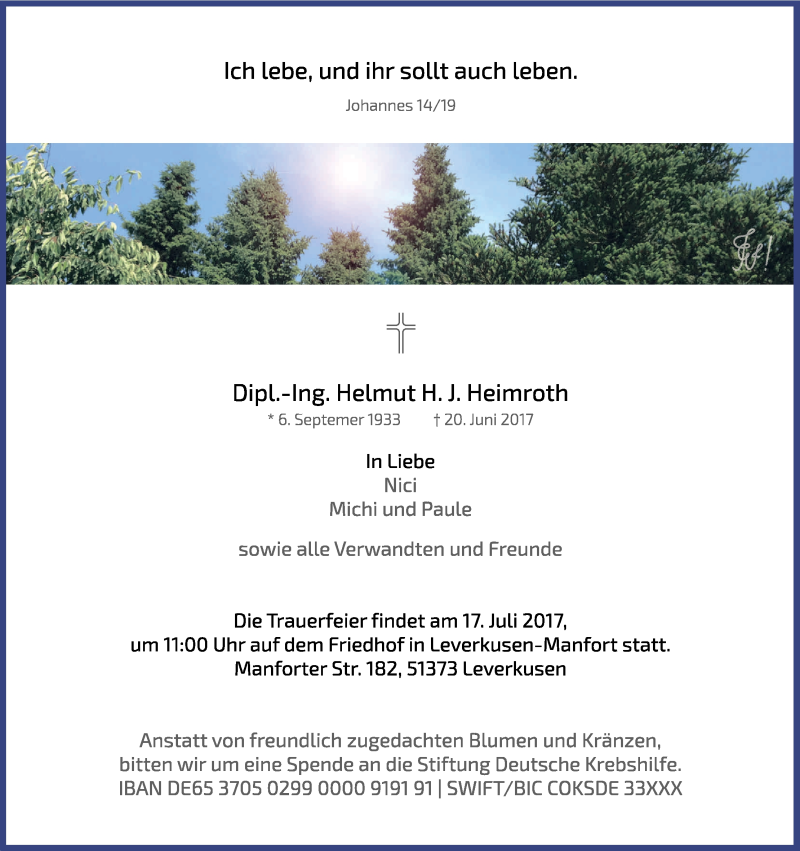 Ich lebe, und ihr sollt auch leben.

Johannes 14/19

Dipl.-Ing. Helmut H. J. Heimroth

* 6. Septemer 1933 † 20. Juni 2017

In Liebe
Nici
Michi und Paule

sowie alle Verwandten und Freunde

Die Trauerfeier findet am 17. Juli 2017, um 11:00 Uhr auf dem Friedhof in Leverkusen-Manfort statt. Manforter Str. 182, 51373 Leverkusen

Anstatt von freundlich zugedachten Blumen und Kränzen, bitten wir um eine Spende an die Stiftung Deutsche Krebshilfe. IBAN DE65 3705 0299 0000 9191 91 | SWIFT/BIC COKSDE 33XXX